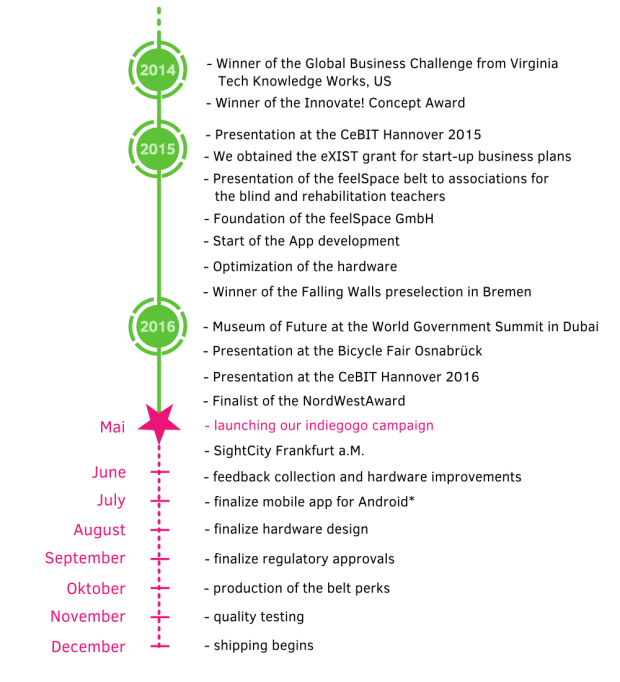 2014
- Winner of the Global Business Challenge from Virginia Tech Knowledge Works, US
- Winner of the Innovate! Concept Award

2015
- Presentation at the CeBIT Hannover 2015
- We obtained the eXIST grant for start-up business plans
- Presentation of the feelSpace belt to associations for the blind and rehabilitation teachers
- Foundation of the feelSpace GmbH
- Start of the App development
- Optimization of the hardware
- Winner of the Falling Walls preselection in Bremen

2016
- Museum of Future at the World Government Summit in Dubai
- Presentation at the Bicycle Fair Osnabrück
- Presentation at the CeBIT Hannover 2016
- Finalist of the NordWestAward

Mai
- launching our indiegogo campaign
- SightCity Frankfurt a.M.

June
- feedback collection and hardware improvements

July
- finalize mobile app for Android*

August
- finalize hardware design

September
- finalize regulatory approvals

Oktober
- production of the belt perks

November
- quality testing

December
- shipping begins